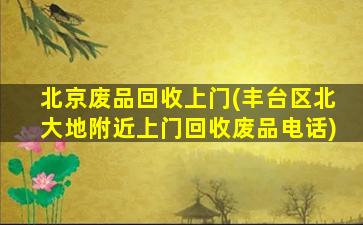 北京废品回收上门(丰台区北大地附近上门回收废品电话)